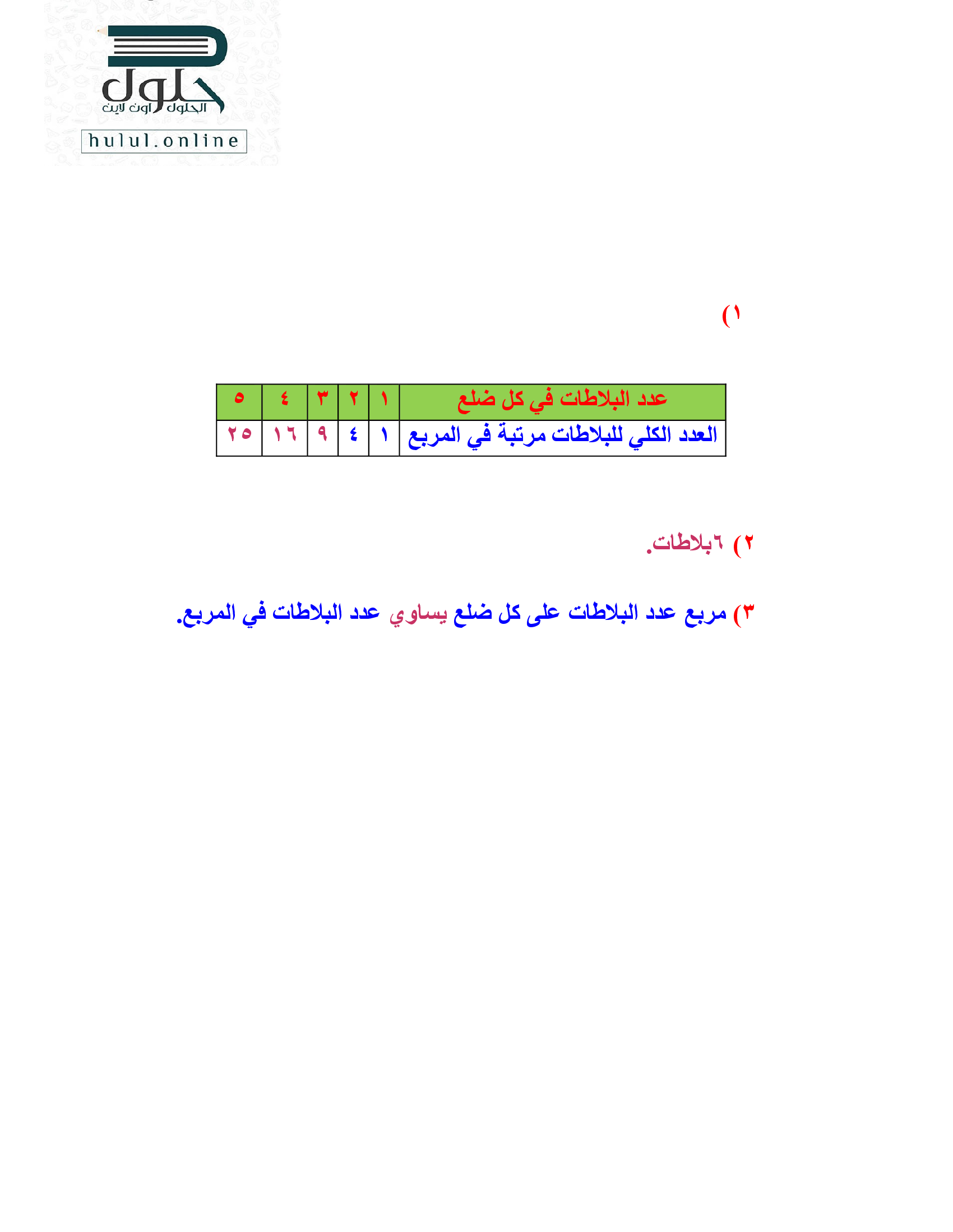 حلول
الحلول اون لاين
hulul.online

١)

| عدد البلاطات في كل ضلع | ١ | ٢ | ٣ | ٤ | ٥ |
|---|---|---|---|---|---|
| العدد الكلي للبلاطات مرتبة في المربع | ١ | ٤ | ٩ | ١٦ | ٢٥ |

٢) ٦بلاطات.

٣) مربع عدد البلاطات على كل ضلع يساوي عدد البلاطات في المربع.